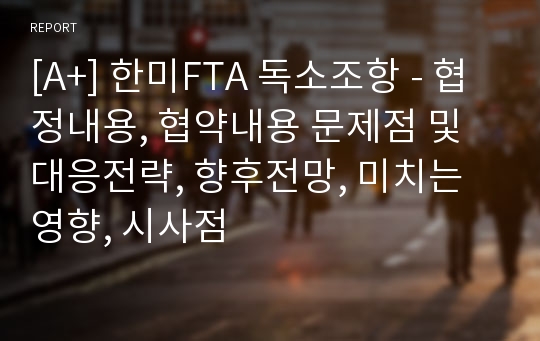 REPORT

[A+] 한미FTA 독소조항 - 협정내용, 협약내용 문제점 및 대응전략, 향후전망, 미치는 영향, 시사점